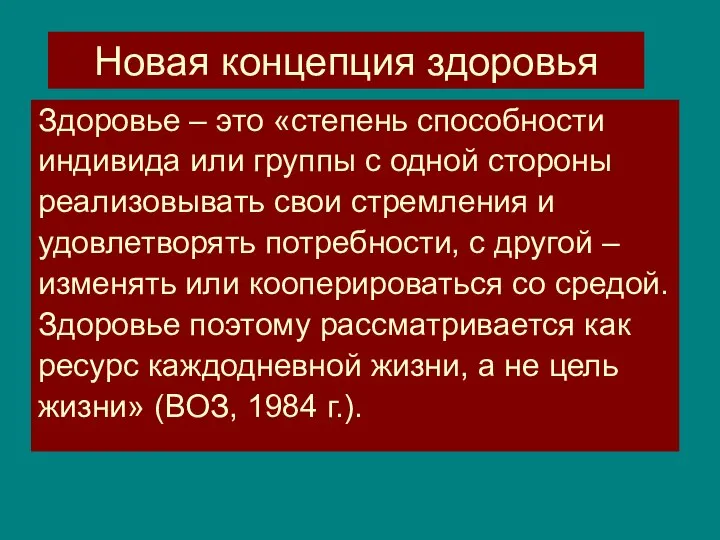 Новая концепция здоровья

Здоровье – это «степень способности индивида или группы с одной стороны реализовывать свои стремления и удовлетворять потребности, с другой – изменять или кооперироваться со средой. Здоровье поэтому рассматривается как ресурс каждодневной жизни, а не цель жизни» (ВОЗ, 1984 г.).